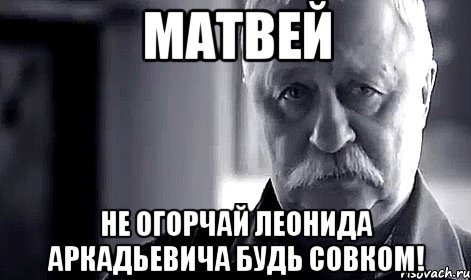 МАТВЕЙ

НЕ ОГОРЧАЙ ЛЕОНИДА АРКАДЬЕВИЧА БУДЬ СОВКОМ!

risovach.ru